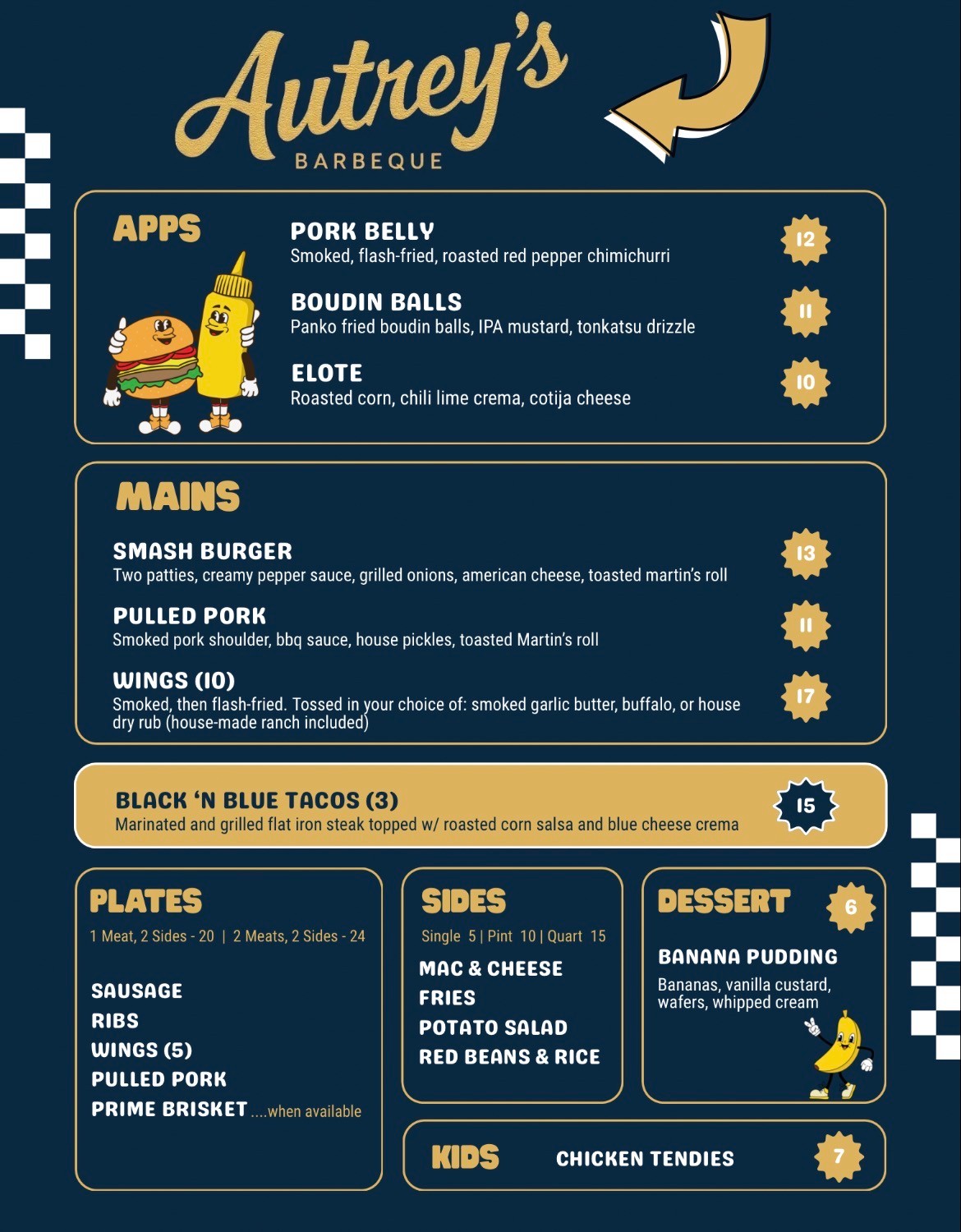 Autrey's
BARBEQUE

APPS

PORK BELLY
Smoked, flash-fried, roasted red pepper chimichurri
12

BOUDIN BALLS
Panko fried boudin balls, IPA mustard, tonkatsu drizzle
11

ELOTE
Roasted corn, chili lime crema, cotija cheese
10

MAINS

SMASH BURGER
Two patties, creamy pepper sauce, grilled onions, american cheese, toasted martin's roll
13

PULLED PORK
Smoked pork shoulder, bbq sauce, house pickles, toasted Martin's roll
11

WINGS (10)
Smoked, then flash-fried. Tossed in your choice of: smoked garlic butter, buffalo, or house dry rub (house-made ranch included)
17

BLACK 'N BLUE TACOS (3)
Marinated and grilled flat iron steak topped w/ roasted corn salsa and blue cheese crema
15

PLATES
1 Meat, 2 Sides - 20 | 2 Meats, 2 Sides - 24

SAUSAGE
RIBS
WINGS (5)
PULLED PORK
PRIME BRISKET ....when available

SIDES
Single 5 | Pint 10 | Quart 15

MAC & CHEESE
FRIES
POTATO SALAD
RED BEANS & RICE

DESSERT
6

BANANA PUDDING
Bananas, vanilla custard, wafers, whipped cream

KIDS
CHICKEN TENDIES
7